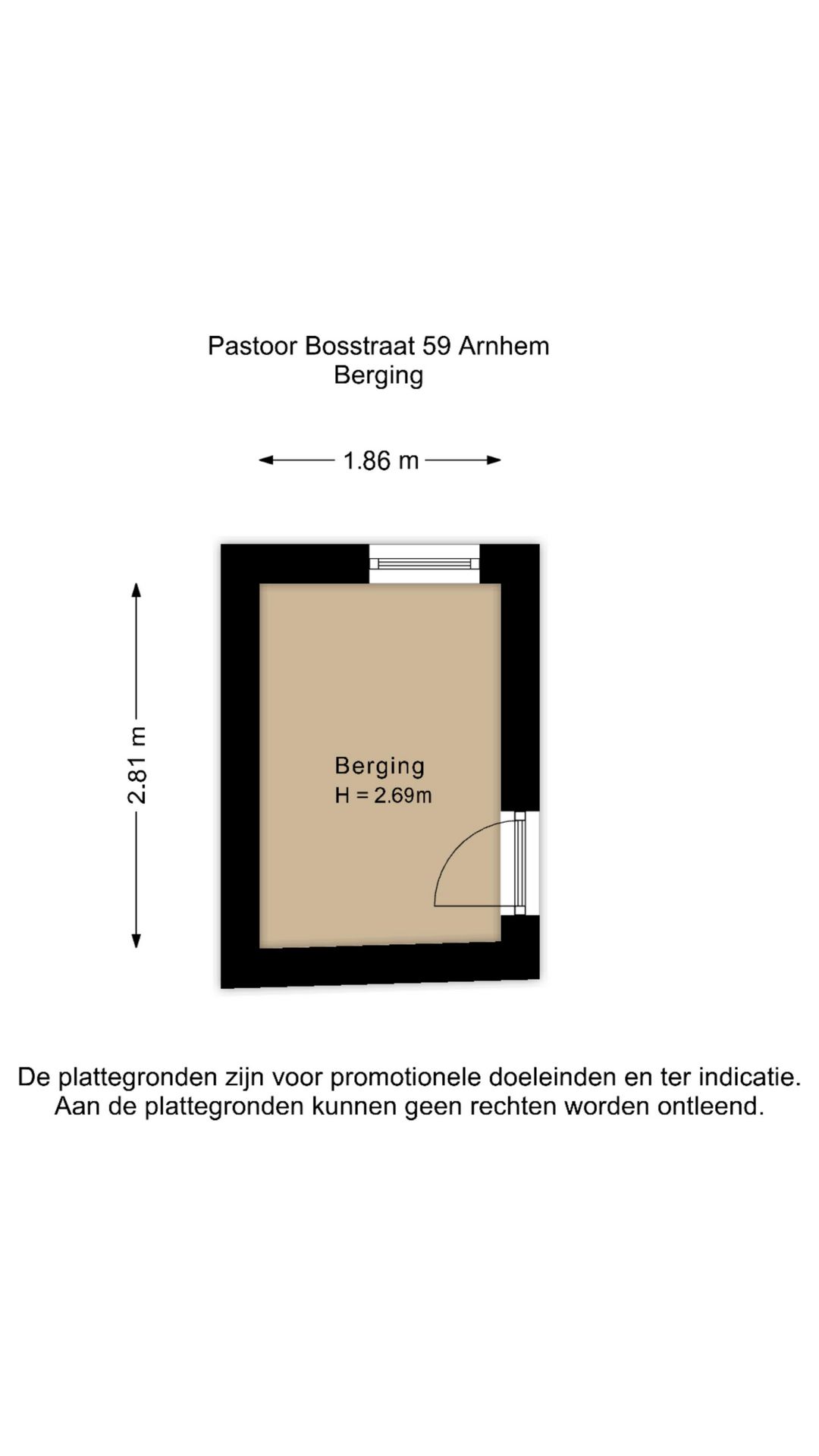 Pastoor Bosstraat 59 Arnhem
Berging

1.86 m

2.81 m

Berging
H = 2.69m

De plattegronden zijn voor promotionele doeleinden en ter indicatie.
Aan de plattegronden kunnen geen rechten worden ontleend.